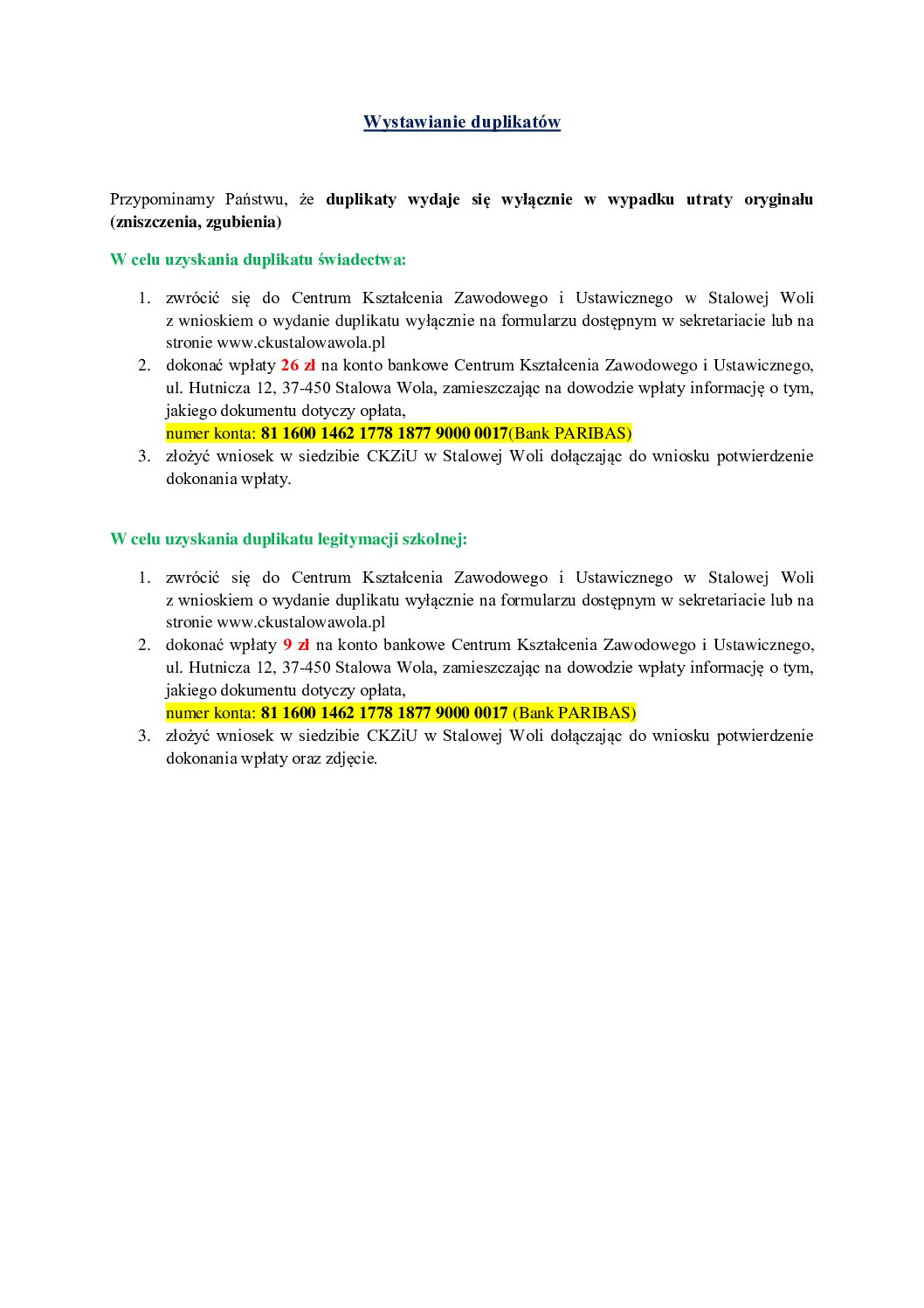 Wystawianie duplikatów

Przypominamy Państwu, że duplikaty wydaje się wyłącznie w wypadku utraty oryginału (zniszczenia, zgubienia)

W celu uzyskania duplikatu świadectwa:

1. zwrócić się do Centrum Kształcenia Zawodowego i Ustawicznego w Stalowej Woli z wnioskiem o wydanie duplikatu wyłącznie na formularzu dostępnym w sekretariacie lub na stronie www.ckustalowawola.pl
2. dokonać wpłaty 26 zł na konto bankowe Centrum Kształcenia Zawodowego i Ustawicznego, ul. Hutnicza 12, 37-450 Stalowa Wola, zamieszczając na dowodzie wpłaty informację o tym, jakiego dokumentu dotyczy opłata,
numer konta: 81 1600 1462 1778 1877 9000 0017(Bank PARIBAS)
3. złożyć wniosek w siedzibie CKZiU w Stalowej Woli dołączając do wniosku potwierdzenie dokonania wpłaty.

W celu uzyskania duplikatu legitymacji szkolnej:

1. zwrócić się do Centrum Kształcenia Zawodowego i Ustawicznego w Stalowej Woli z wnioskiem o wydanie duplikatu wyłącznie na formularzu dostępnym w sekretariacie lub na stronie www.ckustalowawola.pl
2. dokonać wpłaty 9 zł na konto bankowe Centrum Kształcenia Zawodowego i Ustawicznego, ul. Hutnicza 12, 37-450 Stalowa Wola, zamieszczając na dowodzie wpłaty informację o tym, jakiego dokumentu dotyczy opłata,
numer konta: 81 1600 1462 1778 1877 9000 0017 (Bank PARIBAS)
3. złożyć wniosek w siedzibie CKZiU w Stalowej Woli dołączając do wniosku potwierdzenie dokonania wpłaty oraz zdjęcie.